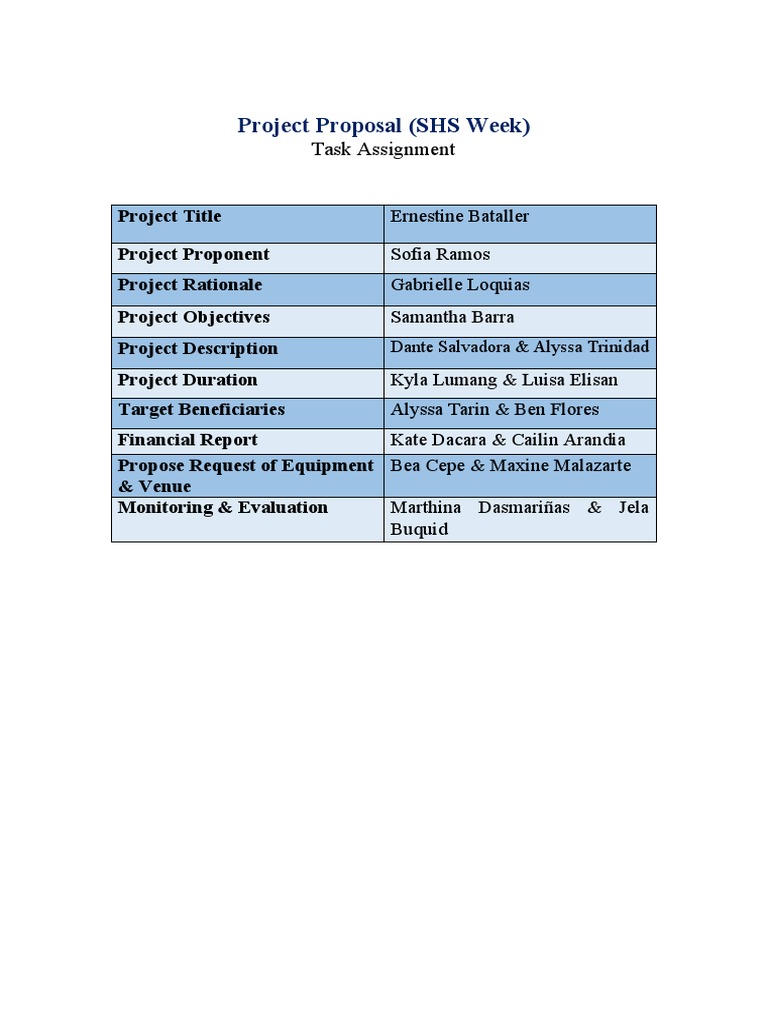 Project Proposal (SHS Week)
Task Assignment

| Project Title | Ernestine Bataller |
|---|---|
| Project Proponent | Sofia Ramos |
| Project Rationale | Gabrielle Loquias |
| Project Objectives | Samantha Barra |
| Project Description | Dante Salvadora & Alyssa Trinidad |
| Project Duration | Kyla Lumang & Luisa Elisan |
| Target Beneficiaries | Alyssa Tarin & Ben Flores |
| Financial Report | Kate Dacara & Cailin Arandia |
| Propose Request of Equipment & Venue | Bea Cepe & Maxine Malazarte |
| Monitoring & Evaluation | Marthina Dasmariñas & Jela Buquid |